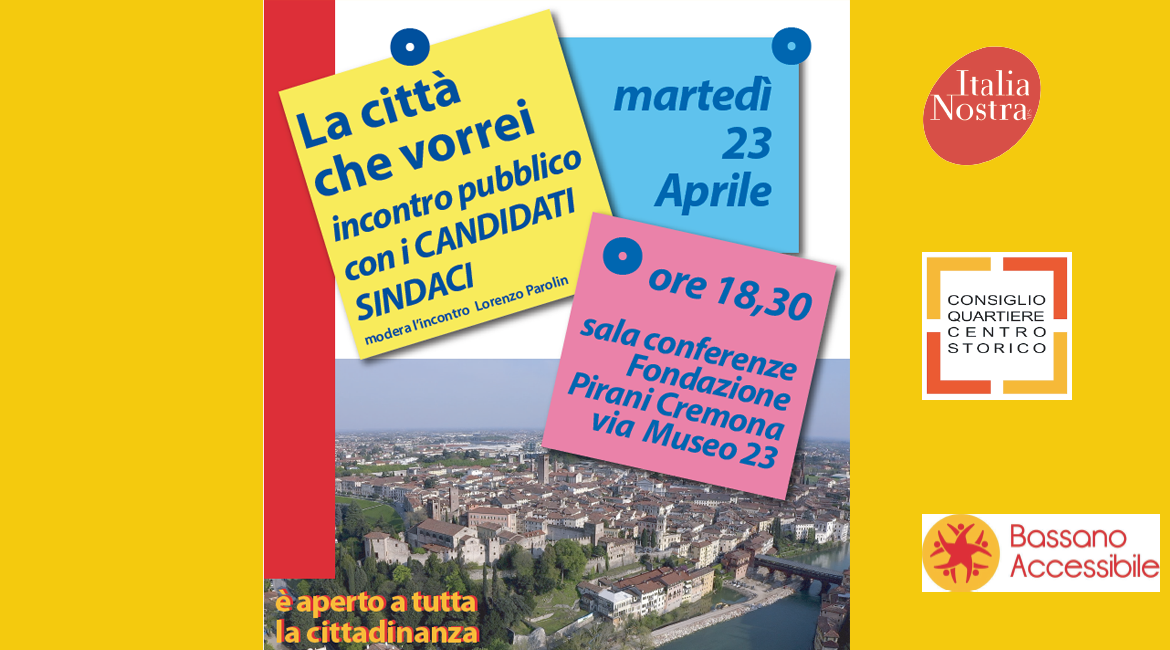 La città che vorrei
incontro pubblico con i CANDIDATI SINDACI
modera l'incontro Lorenzo Parolin

martedì 23 Aprile

ore 18,30
sala conferenze Fondazione Pirani Cremona via Museo 23

è aperto a tutta la cittadinanza

Italia Nostra

CONSIGLIO QUARTIERE CENTRO STORICO

Bassano Accessibile